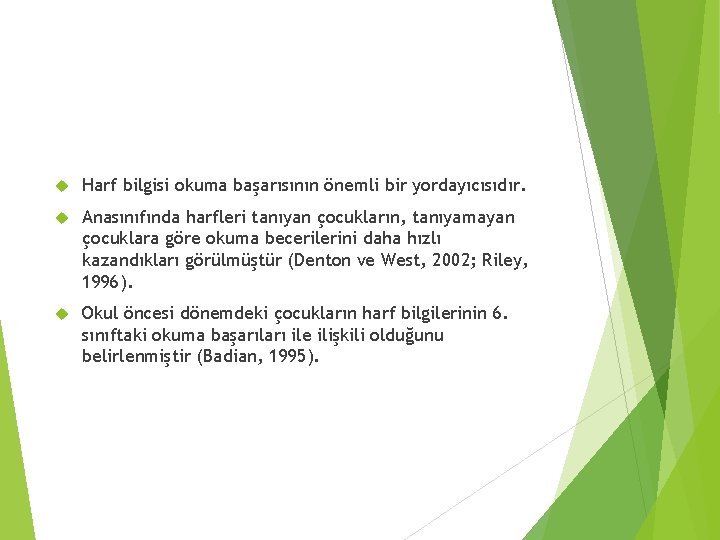 Harf bilgisi okuma başarısının önemli bir yordayıcısıdır.

Anasınıfında harfleri tanıyan çocukların, tanıyamayan çocuklara göre okuma becerilerini daha hızlı kazandıkları görülmüştür (Denton ve West, 2002; Riley, 1996).

Okul öncesi dönemdeki çocukların harf bilgilerinin 6. sınıftaki okuma başarıları ile ilişkili olduğunu belirlenmiştir (Badian, 1995).